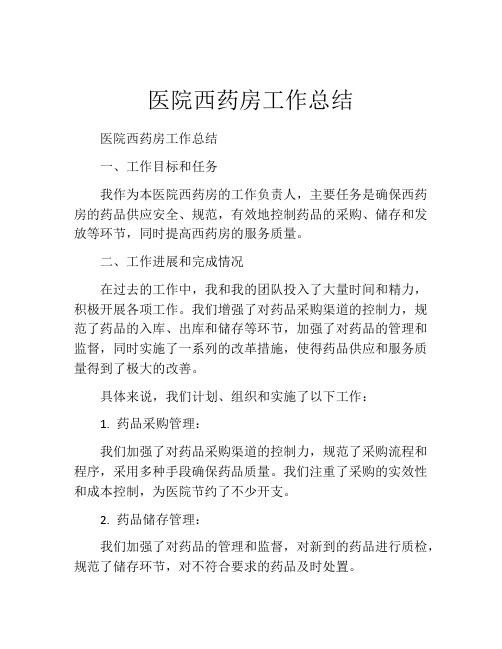 医院西药房工作总结

医院西药房工作总结

一、工作目标和任务

我作为本医院西药房的工作负责人，主要任务是确保西药房的药品供应安全、规范，有效地控制药品的采购、储存和发放等环节，同时提高西药房的服务质量。

二、工作进展和完成情况

在过去的工作中，我和我的团队投入了大量时间和精力，积极开展各项工作。我们增强了对药品采购渠道的控制力，规范了药品的入库、出库和储存等环节，加强了对药品的管理和监督，同时实施了一系列的改革措施，使得药品供应和服务质量得到了极大的改善。

具体来说，我们计划、组织和实施了以下工作：

1. 药品采购管理：

我们加强了对药品采购渠道的控制力，规范了采购流程和程序，采用多种手段确保药品质量。我们注重了采购的实效性和成本控制，为医院节约了不少开支。

2. 药品储存管理：

我们加强了对药品的管理和监督，对新到的药品进行质检，规范了储存环节，对不符合要求的药品及时处置。